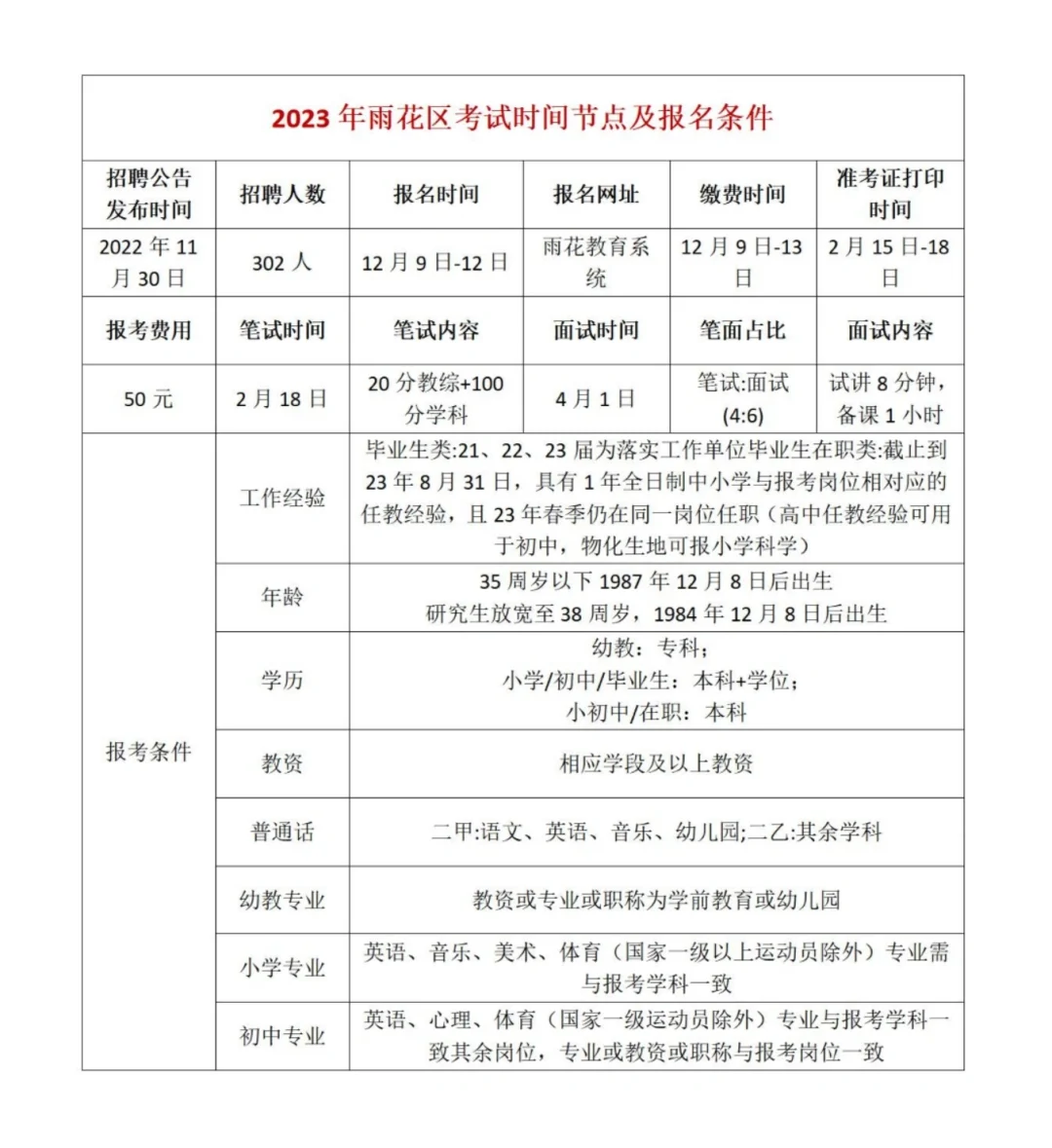 2023 年雨花区考试时间节点及报名条件

| 招聘公告发布时间 | 招聘人数 | 报名时间 | 报名网址 | 缴费时间 | 准考证打印时间 |
|---|---|---|---|---|---|
| 2022 年 11 月 30 日 | 302 人 | 12 月 9 日-12 日 | 雨花教育系统 | 12 月 9 日-13 日 | 2 月 15 日-18 日 |
| 报考费用 | 笔试时间 | 笔试内容 | 面试时间 | 笔面占比 | 面试内容 |
| 50 元 | 2 月 18 日 | 20 分教综+100 分学科 | 4 月 1 日 | 笔试:面试 (4:6) | 试讲 8 分钟，备课 1 小时 |

| 报考条件 | 工作经验 | 毕业生类:21、22、23 届为落实工作单位毕业生在职类:截止到 23 年 8 月 31 日，具有 1 年全日制中小学与报考岗位相对应的任教经验，且 23 年春季仍在同一岗位任职（高中任教经验可用于初中，物化生地可报小学科学） |
|---|---|---|
| | 年龄 | 35 周岁以下 1987 年 12 月 8 日后出生 研究生放宽至 38 周岁，1984 年 12 月 8 日后出生 |
| | 学历 | 幼教：专科； 小学/初中/毕业生：本科+学位； 小初中/在职：本科 |
| | 教资 | 相应学段及以上教资 |
| | 普通话 | 二甲:语文、英语、音乐、幼儿园;二乙:其余学科 |
| | 幼教专业 | 教资或专业或职称为学前教育或幼儿园 |
| | 小学专业 | 英语、音乐、美术、体育（国家一级以上运动员除外）专业需与报考学科一致 |
| | 初中专业 | 英语、心理、体育（国家一级运动员除外）专业与报考学科一致其余岗位，专业或教资或职称与报考岗位一致 |